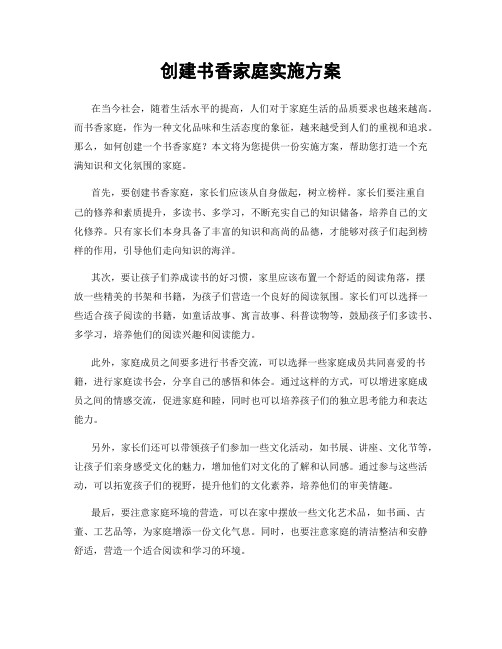 创建书香家庭实施方案

在当今社会，随着生活水平的提高，人们对于家庭生活的品质要求也越来越高。而书香家庭，作为一种文化品味和生活态度的象征，越来越受到人们的重视和追求。那么，如何创建一个书香家庭？本文将为您提供一份实施方案，帮助您打造一个充满知识和文化氛围的家庭。

首先，要创建书香家庭，家长们应该从自身做起，树立榜样。家长们要注重自己的修养和素质提升，多读书、多学习，不断充实自己的知识储备，培养自己的文化修养。只有家长们本身具备了丰富的知识和高尚的品德，才能够对孩子们起到榜样的作用，引导他们走向知识的海洋。

其次，要让孩子们养成读书的好习惯，家里应该布置一个舒适的阅读角落，摆放一些精美的书架和书籍，为孩子们营造一个良好的阅读氛围。家长们可以选择一些适合孩子阅读的书籍，如童话故事、寓言故事、科普读物等，鼓励孩子们多读书、多学习，培养他们的阅读兴趣和阅读能力。

此外，家庭成员之间要多进行书香交流，可以选择一些家庭成员共同喜爱的书籍，进行家庭读书会，分享自己的感悟和体会。通过这样的方式，可以增进家庭成员之间的情感交流，促进家庭和睦，同时也可以培养孩子们的独立思考能力和表达能力。

另外，家长们还可以带领孩子们参加一些文化活动，如书展、讲座、文化节等，让孩子们亲身感受文化的魅力，增加他们对文化的了解和认同感。通过参与这些活动，可以拓宽孩子们的视野，提升他们的文化素养，培养他们的审美情趣。

最后，要注意家庭环境的营造，可以在家中摆放一些文化艺术品，如书画、古董、工艺品等，为家庭增添一份文化气息。同时，也要注意家庭的清洁整洁和安静舒适，营造一个适合阅读和学习的环境。